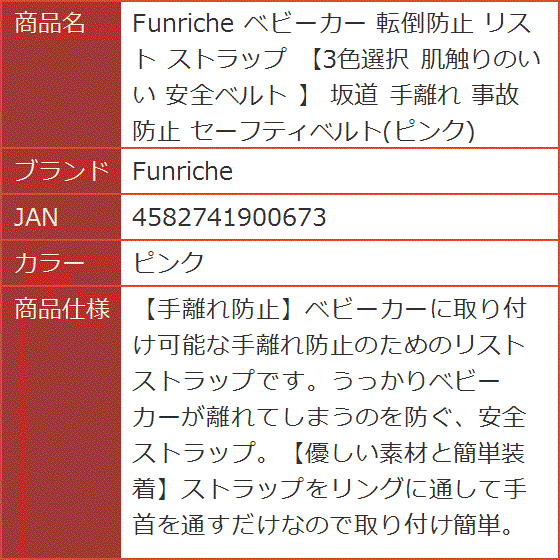 | 商品名 | Funriche ベビーカー 転倒防止 リスト ストラップ 【3色選択 肌触りのいい 安全ベルト 】 坂道 手離れ 事故防止 セーフティベルト(ピンク) |
|---|---|
| ブランド | Funriche |
| JAN | 4582741900673 |
| カラー | ピンク |
| 商品仕様 | 【手離れ防止】ベビーカーに取り付け可能な手離れ防止のためのリストストラップです。うっかりベビーカーが離れてしまうのを防ぐ、安全ストラップ。【優しい素材と簡単装着】ストラップをリングに通して手首を通すだけなので取り付け簡単。 |